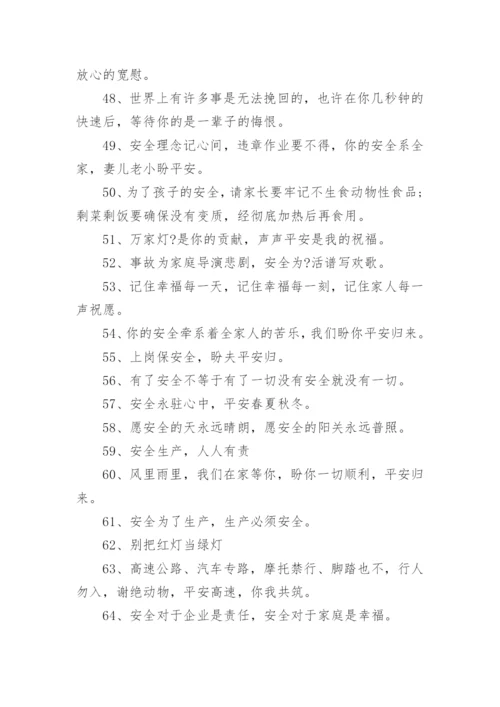 放心的宽慰。

48、世界上有许多事是无法挽回的，也许在你几秒钟的快速后，等待你的是一辈子的悔恨。

49、安全理念记心间，违章作业要不得，你的安全系全家，妻儿老小盼平安。

50、为了孩子的安全，请家长要牢记不生食动物性食品；剩菜剩饭要确保没有变质，经彻底加热后再食用。

51、万家灯?是你的贡献，声声平安是我的祝福。

52、事故为家庭导演悲剧，安全为?活谱写欢歌。

53、记住幸福每一天，记住幸福每一刻，记住家人每一声祝愿。

54、你的安全牵系着全家人的苦乐，我们盼你平安归来。

55、上岗保安全，盼夫平安归。

56、有了安全不等于有了一切没有安全就没有一切。

57、安全永驻心中，平安春夏秋冬。

58、愿安全的天永远晴朗，愿安全的阳关永远普照。

59、安全生产，人人有责

60、风里雨里，我们在家等你，盼你一切顺利，平安归来。

61、安全为了生产，生产必须安全。

62、别把红灯当绿灯

63、高速公路、汽车专路，摩托禁行、脚踏也不，行人勿入，谢绝动物，平安高速，你我共筑。

64、安全对于企业是责任，安全对于家庭是幸福。